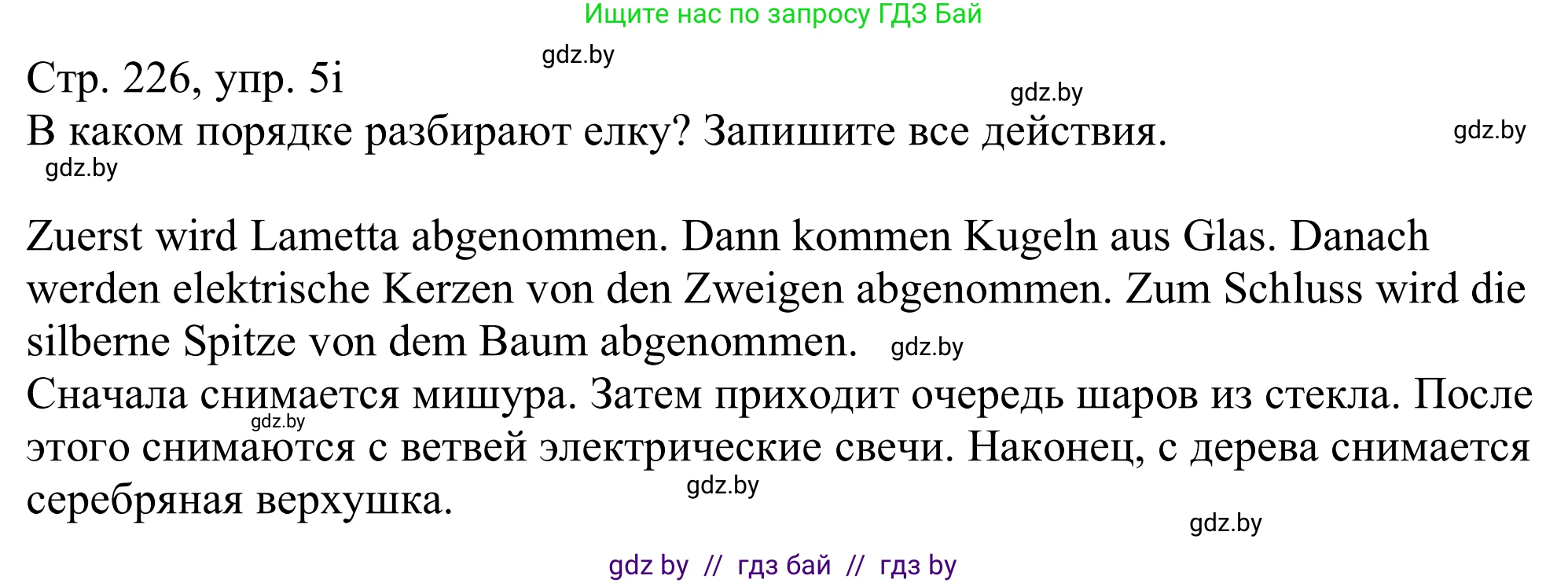 Ищите нас по запросу ГДЗ Бай

gdz.by

Стр. 226, упр. 5i

gdz.by

В каком порядке разбирают елку? Запишите все действия.

gdz.by

gdz.by

Zuerst wird Lametta abgenommen. Dann kommen Kugeln aus Glas. Danach werden elektrische Kerzen von den Zweigen abgenommen. Zum Schluss wird die silberne Spitze von dem Baum abgenommen. gdz.by

Сначала снимается мишура. Затем приходит очередь шаров из стекла. После этого снимаются с ветвей электрические свечи. Наконец, с дерева снимается серебряная верхушка.

gdz.by

gdz.by

gdz.by

gdz by // гдз бай // гдз by